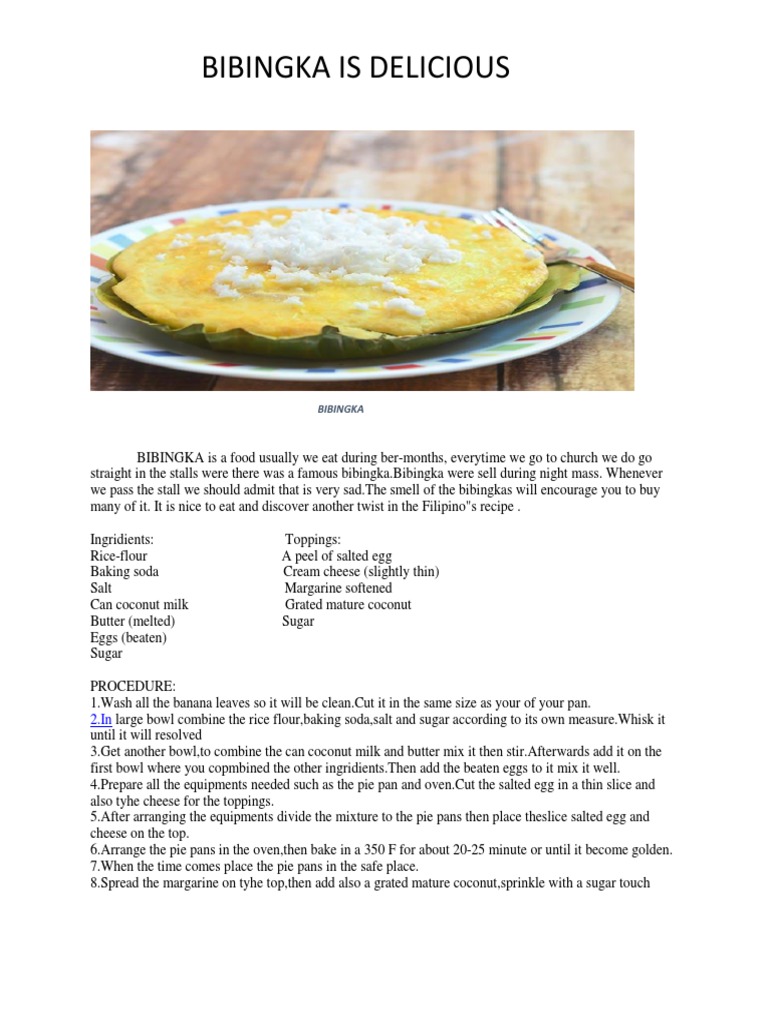 BIBINGKA IS DELICIOUS

BIBINGKA

BIBINGKA is a food usually we eat during ber-months, everytime we go to church we do go straight in the stalls were there was a famous bibingka.Bibingka were sell during night mass. Whenever we pass the stall we should admit that is very sad.The smell of the bibingkas will encourage you to buy many of it. It is nice to eat and discover another twist in the Filipino"s recipe .

Ingridients:
Rice-flour
Baking soda
Salt
Can coconut milk
Butter (melted)
Eggs (beaten)
Sugar

Toppings:
A peel of salted egg
Cream cheese (slightly thin)
Margarine softened
Grated mature coconut
Sugar

PROCEDURE:
1.Wash all the banana leaves so it will be clean.Cut it in the same size as your of your pan.
2.In large bowl combine the rice flour,baking soda,salt and sugar according to its own measure.Whisk it until it will resolved
3.Get another bowl,to combine the can coconut milk and butter mix it then stir.Afterwards add it on the first bowl where you copmbined the other ingridients.Then add the beaten eggs to it mix it well.
4.Prepare all the equipments needed such as the pie pan and oven.Cut the salted egg in a thin slice and also tyhe cheese for the toppings.
5.After arranging the equipments divide the mixture to the pie pans then place theslice salted egg and cheese on the top.
6.Arrange the pie pans in the oven,then bake in a 350 F for about 20-25 minute or until it become golden.
7.When the time comes place the pie pans in the safe place.
8.Spread the margarine on tyhe top,then add also a grated mature coconut,sprinkle with a sugar touch